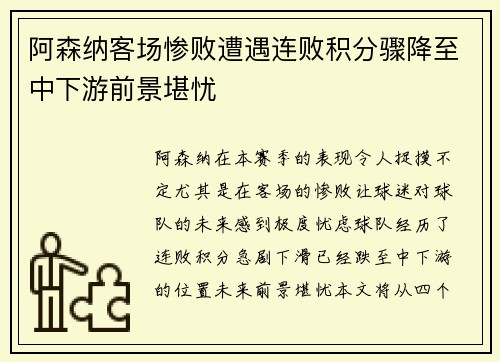 阿森纳客场惨败遭遇连败积分骤降至中下游前景堪忧

阿森纳在本赛季的表现令人捉摸不定尤其是在客场的惨败让球迷对球队的未来感到极度忧虑球队经历了连败积分急剧下滑已经跌至中下游的位置未来前景堪忧本文将从四个